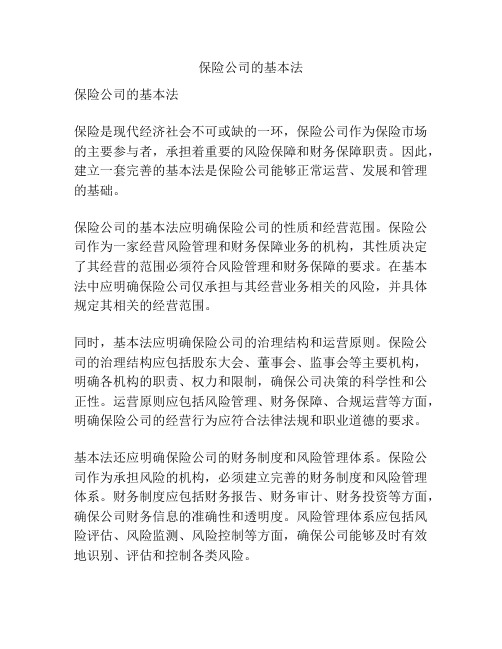 保险公司的基本法

保险公司的基本法

保险是现代经济社会不可或缺的一环，保险公司作为保险市场的主要参与者，承担着重要的风险保障和财务保障职责。因此，建立一套完善的基本法是保险公司能够正常运营、发展和管理的基础。

保险公司的基本法应明确保险公司的性质和经营范围。保险公司作为一家经营风险管理和财务保障业务的机构，其性质决定了其经营的范围必须符合风险管理和财务保障的要求。在基本法中应明确保险公司仅承担与其经营业务相关的风险，并具体规定其相关的经营范围。

同时，基本法应明确保险公司的治理结构和运营原则。保险公司的治理结构应包括股东大会、董事会、监事会等主要机构，明确各机构的职责、权力和限制，确保公司决策的科学性和公正性。运营原则应包括风险管理、财务保障、合规运营等方面，明确保险公司的经营行为应符合法律法规和职业道德的要求。

基本法还应明确保险公司的财务制度和风险管理体系。保险公司作为承担风险的机构，必须建立完善的财务制度和风险管理体系。财务制度应包括财务报告、财务审计、财务投资等方面，确保公司财务信息的准确性和透明度。风险管理体系应包括风险评估、风险监测、风险控制等方面，确保公司能够及时有效地识别、评估和控制各类风险。